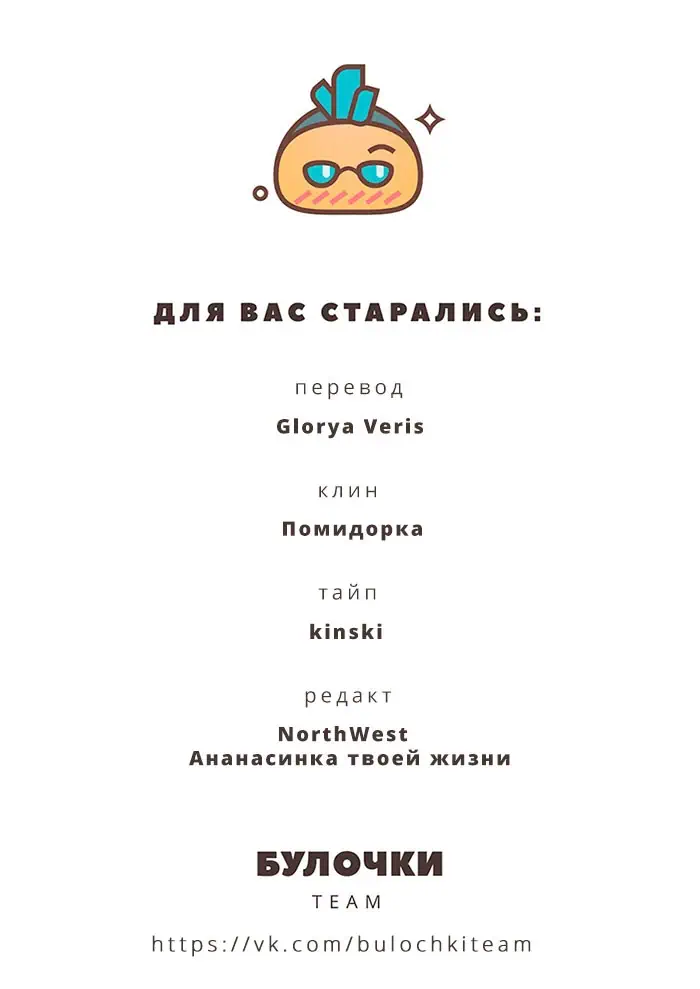 ДЛЯ ВАС СТАРАЛИСЬ:

перевод

Glorya Veris

клин

Помидорка

тайп

kinski

редакт

NorthWest
Ананасинка твоей жизни

БУЛОЧКИ
TEAM

https://vk.com/bulochkiteam